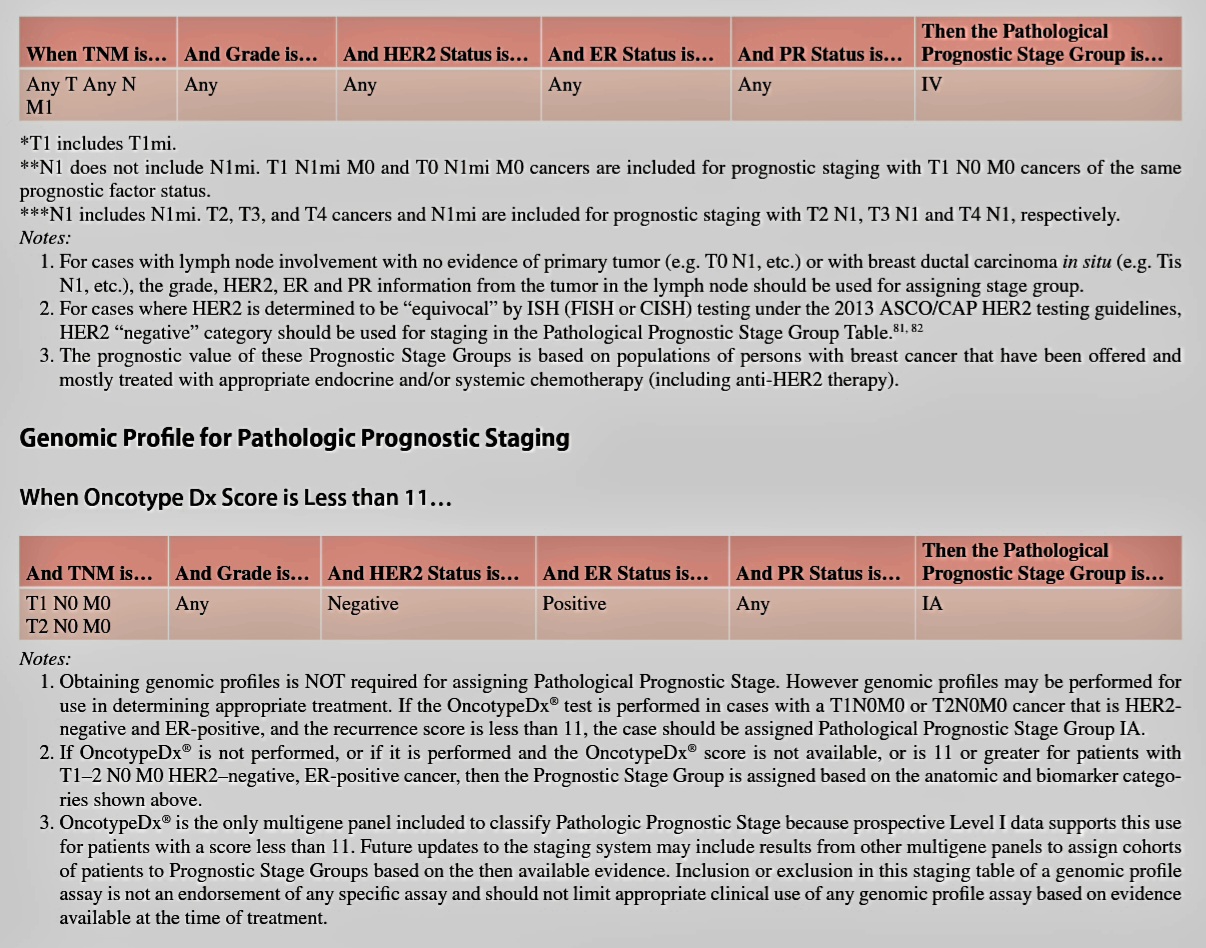 | When TNM is… | And Grade is… | And HER2 Status is… | And ER Status is… | And PR Status is… | Then the Pathological Prognostic Stage Group is… |
|---|---|---|---|---|---|
| Any T Any N M1 | Any | Any | Any | Any | IV |

*T1 includes T1mi.
**N1 does not include N1mi. T1 N1mi M0 and T0 N1mi M0 cancers are included for prognostic staging with T1 N0 M0 cancers of the same prognostic factor status.
***N1 includes N1mi. T2, T3, and T4 cancers and N1mi are included for prognostic staging with T2 N1, T3 N1 and T4 N1, respectively.
Notes:
1. For cases with lymph node involvement with no evidence of primary tumor (e.g. T0 N1, etc.) or with breast ductal carcinoma in situ (e.g. Tis N1, etc.), the grade, HER2, ER and PR information from the tumor in the lymph node should be used for assigning stage group.
2. For cases where HER2 is determined to be “equivocal” by ISH (FISH or CISH) testing under the 2013 ASCO/CAP HER2 testing guidelines, HER2 “negative” category should be used for staging in the Pathological Prognostic Stage Group Table.$^{81, 82}$
3. The prognostic value of these Prognostic Stage Groups is based on populations of persons with breast cancer that have been offered and mostly treated with appropriate endocrine and/or systemic chemotherapy (including anti-HER2 therapy).

Genomic Profile for Pathologic Prognostic Staging

When Oncotype Dx Score is Less than 11…

| And TNM is… | And Grade is… | And HER2 Status is… | And ER Status is… | And PR Status is… | Then the Pathological Prognostic Stage Group is… |
|---|---|---|---|---|---|
| T1 N0 M0 T2 N0 M0 | Any | Negative | Positive | Any | IA |

Notes:
1. Obtaining genomic profiles is NOT required for assigning Pathological Prognostic Stage. However genomic profiles may be performed for use in determining appropriate treatment. If the OncotypeDx® test is performed in cases with a T1N0M0 or T2N0M0 cancer that is HER2-negative and ER-positive, and the recurrence score is less than 11, the case should be assigned Pathological Prognostic Stage Group IA.
2. If OncotypeDx® is not performed, or if it is performed and the OncotypeDx® score is not available, or is 11 or greater for patients with T1–2 N0 M0 HER2–negative, ER-positive cancer, then the Prognostic Stage Group is assigned based on the anatomic and biomarker categories shown above.
3. OncotypeDx® is the only multigene panel included to classify Pathologic Prognostic Stage because prospective Level I data supports this use for patients with a score less than 11. Future updates to the staging system may include results from other multigene panels to assign cohorts of patients to Prognostic Stage Groups based on the then available evidence. Inclusion or exclusion in this staging table of a genomic profile assay is not an endorsement of any specific assay and should not limit appropriate clinical use of any genomic profile assay based on evidence available at the time of treatment.